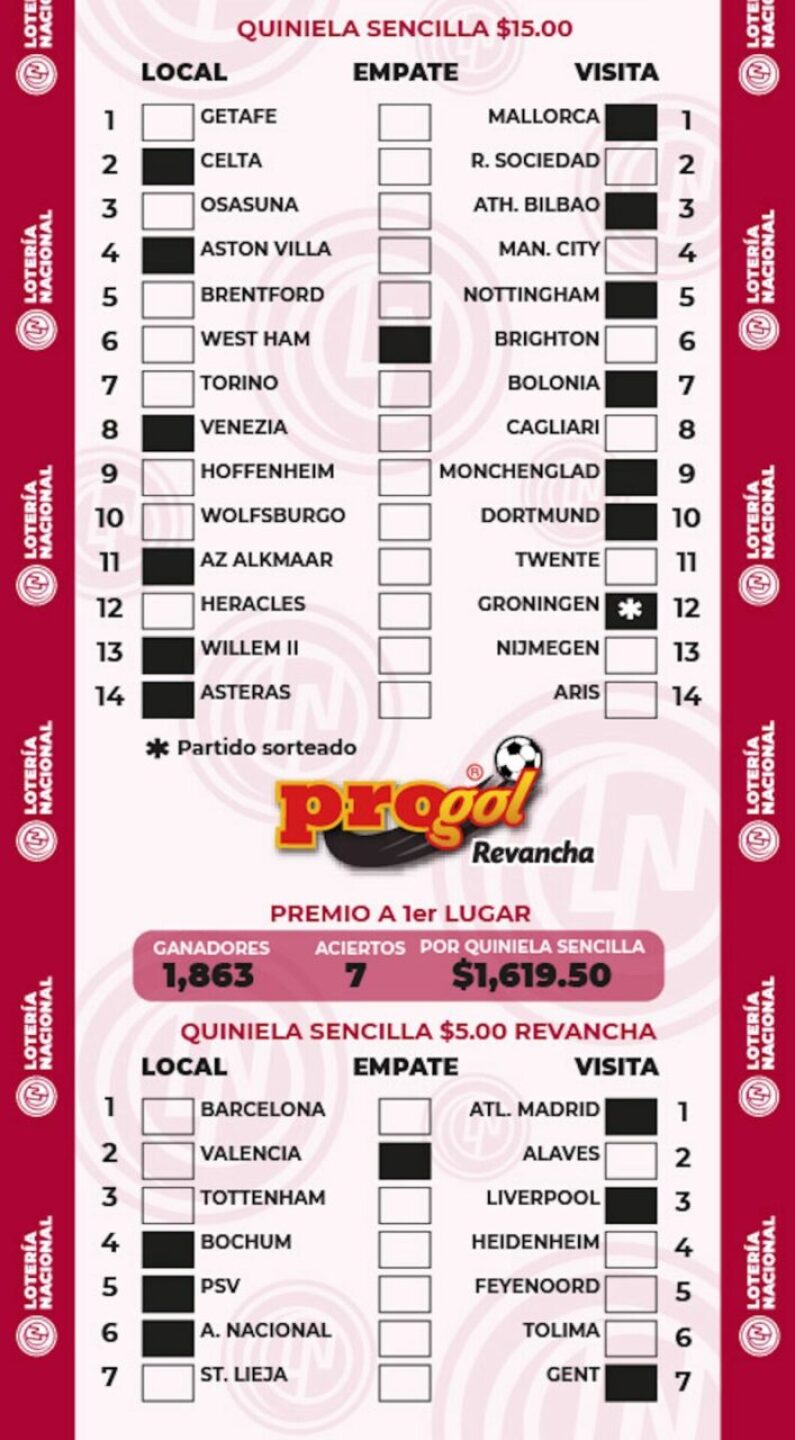 LOTERÍA NACIONAL

QUINIELA SENCILLA $15.00

| | LOCAL | EMPATE | VISITA | |
|---|---|---|---|---|
| 1 | GETAFE | | MALLORCA | 1 |
| 2 | CELTA | | R. SOCIEDAD | 2 |
| 3 | OSASUNA | | ATH. BILBAO | 3 |
| 4 | ASTON VILLA | | MAN. CITY | 4 |
| 5 | BRENTFORD | | NOTTINGHAM | 5 |
| 6 | WEST HAM | | BRIGHTON | 6 |
| 7 | TORINO | | BOLONIA | 7 |
| 8 | VENEZIA | | CAGLIARI | 8 |
| 9 | HOFFENHEIM | | MONCHENGLAD | 9 |
| 10 | WOLFSBURGO | | DORTMUND | 10 |
| 11 | AZ ALKMAAR | | TWENTE | 11 |
| 12 | HERACLES | | GRONINGEN ✱ | 12 |
| 13 | WILLEM II | | NIJMEGEN | 13 |
| 14 | ASTERAS | | ARIS | 14 |

✱ Partido sorteado

progol® Revancha

PREMIO A 1er LUGAR

| GANADORES | ACIERTOS | POR QUINIELA SENCILLA |
|---|---|---|
| 1,863 | 7 | $1,619.50 |

QUINIELA SENCILLA $5.00 REVANCHA

| | LOCAL | EMPATE | VISITA | |
|---|---|---|---|---|
| 1 | BARCELONA | | ATL. MADRID | 1 |
| 2 | VALENCIA | | ALAVES | 2 |
| 3 | TOTTENHAM | | LIVERPOOL | 3 |
| 4 | BOCHUM | | HEIDENHEIM | 4 |
| 5 | PSV | | FEYENOORD | 5 |
| 6 | A. NACIONAL | | TOLIMA | 6 |
| 7 | ST. LIEJA | | GENT | 7 |